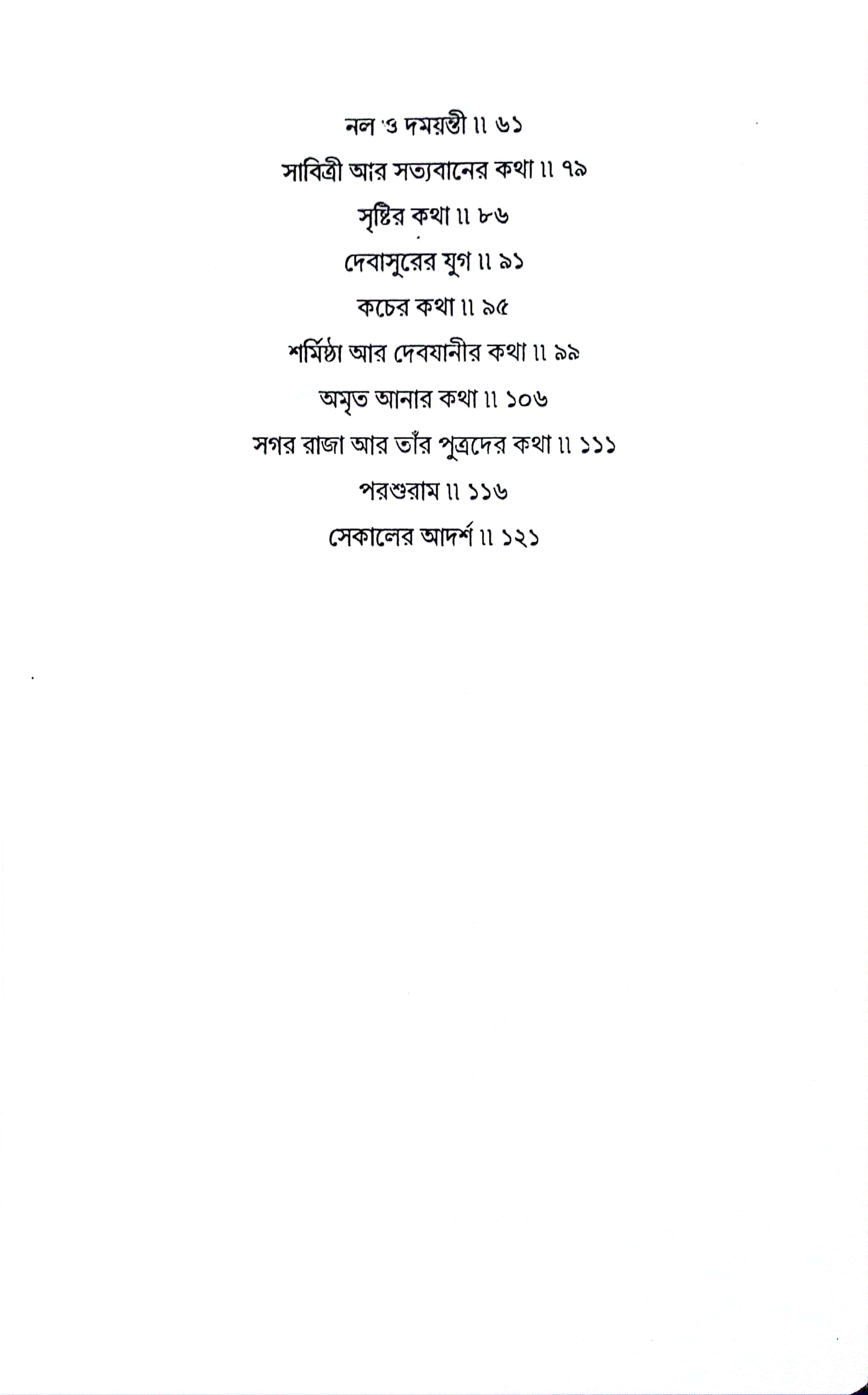 নল ও দময়ন্তী ॥ ৬১

সাবিত্রী আর সত্যবানের কথা ॥ ৭৯

সৃষ্টির কথা ॥ ৮৬

দেবাসুরের যুগ ॥ ৯১

কচের কথা ॥ ৯৫

শর্মিষ্ঠা আর দেবযানীর কথা ॥ ৯৯

অমৃত আনার কথা ॥ ১০৬

সগর রাজা আর তাঁর পুত্রদের কথা ॥ ১১১

পরশুরাম ॥ ১১৬

সেকালের আদর্শ ॥ ১২১